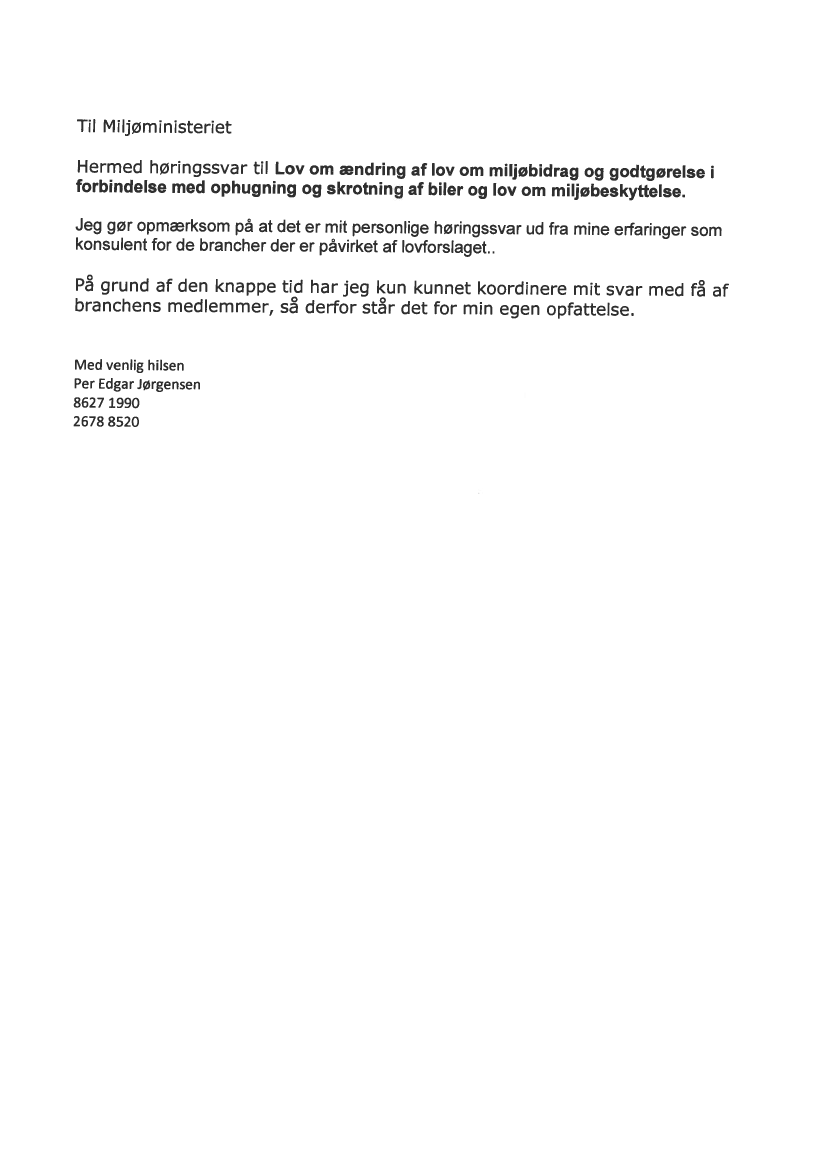 Til Miljøministeriet

Hermed høringssvar til Lov om ændring af lov om miljøbidrag og godtgørelse i forbindelse med ophugning og skrotning af biler og lov om miljøbeskyttelse.

Jeg gør opmærksom på at det er mit personlige høringssvar ud fra mine erfaringer som konsulent for de brancher der er påvirket af lovforslaget..

På grund af den knappe tid har jeg kun kunnet koordinere mit svar med få af branchens medlemmer, så derfor står det for min egen opfattelse.

Med venlig hilsen
Per Edgar Jørgensen
8627 1990
2678 8520